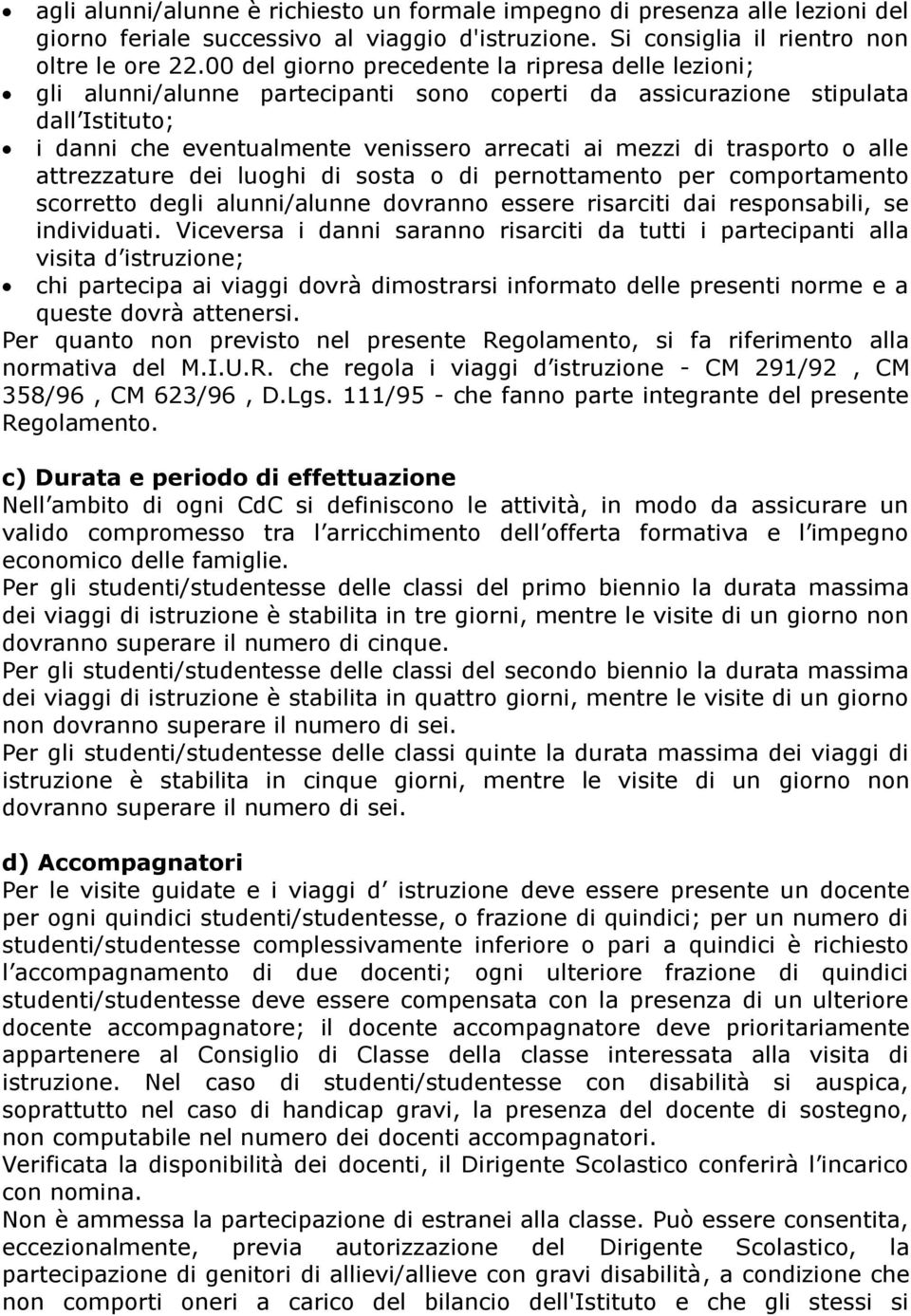 • agli alunni/alunne è richiesto un formale impegno di presenza alle lezioni del giorno feriale successivo al viaggio d'istruzione. Si consiglia il rientro non oltre le ore 22.00 del giorno precedente la ripresa delle lezioni;
• gli alunni/alunne partecipanti sono coperti da assicurazione stipulata dall Istituto;
• i danni che eventualmente venissero arrecati ai mezzi di trasporto o alle attrezzature dei luoghi di sosta o di pernottamento per comportamento scorretto degli alunni/alunne dovranno essere risarciti dai responsabili, se individuati. Viceversa i danni saranno risarciti da tutti i partecipanti alla visita d istruzione;
• chi partecipa ai viaggi dovrà dimostrarsi informato delle presenti norme e a queste dovrà attenersi.
Per quanto non previsto nel presente Regolamento, si fa riferimento alla normativa del M.I.U.R. che regola i viaggi d istruzione - CM 291/92 , CM 358/96 , CM 623/96 , D.Lgs. 111/95 - che fanno parte integrante del presente Regolamento.

c) Durata e periodo di effettuazione
Nell ambito di ogni CdC si definiscono le attività, in modo da assicurare un valido compromesso tra l arricchimento dell offerta formativa e l impegno economico delle famiglie.
Per gli studenti/studentesse delle classi del primo biennio la durata massima dei viaggi di istruzione è stabilita in tre giorni, mentre le visite di un giorno non dovranno superare il numero di cinque.
Per gli studenti/studentesse delle classi del secondo biennio la durata massima dei viaggi di istruzione è stabilita in quattro giorni, mentre le visite di un giorno non dovranno superare il numero di sei.
Per gli studenti/studentesse delle classi quinte la durata massima dei viaggi di istruzione è stabilita in cinque giorni, mentre le visite di un giorno non dovranno superare il numero di sei.

d) Accompagnatori
Per le visite guidate e i viaggi d istruzione deve essere presente un docente per ogni quindici studenti/studentesse, o frazione di quindici; per un numero di studenti/studentesse complessivamente inferiore o pari a quindici è richiesto l accompagnamento di due docenti; ogni ulteriore frazione di quindici studenti/studentesse deve essere compensata con la presenza di un ulteriore docente accompagnatore; il docente accompagnatore deve prioritariamente appartenere al Consiglio di Classe della classe interessata alla visita di istruzione. Nel caso di studenti/studentesse con disabilità si auspica, soprattutto nel caso di handicap gravi, la presenza del docente di sostegno, non computabile nel numero dei docenti accompagnatori.
Verificata la disponibilità dei docenti, il Dirigente Scolastico conferirà l incarico con nomina.
Non è ammessa la partecipazione di estranei alla classe. Può essere consentita, eccezionalmente, previa autorizzazione del Dirigente Scolastico, la partecipazione di genitori di allievi/allieve con gravi disabilità, a condizione che non comporti oneri a carico del bilancio dell'Istituto e che gli stessi si